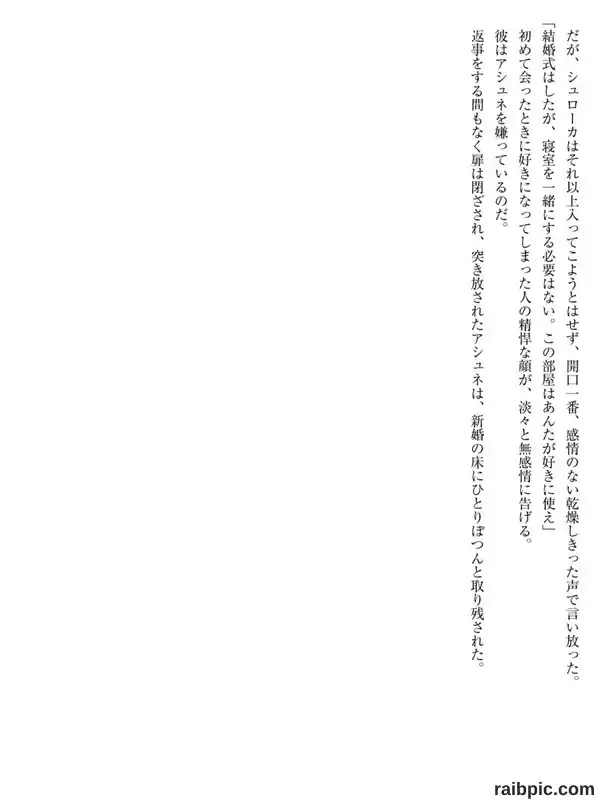 だが、シュローカはそれ以上入ってこようとはせず、開口一番、感情のない乾燥しきった声で言い放った。

「結婚式はしたが、寝室を一緒にする必要はない。この部屋はあんたが好きに使え」

初めて会ったときに好きになってしまった人の精悍な顔が、淡々と無感情に告げる。

彼はアシュネを嫌っているのだ。

返事をする間もなく扉は閉ざされ、突き放されたアシュネは、新婚の床にひとりぽつんと取り残された。

raibpic.com